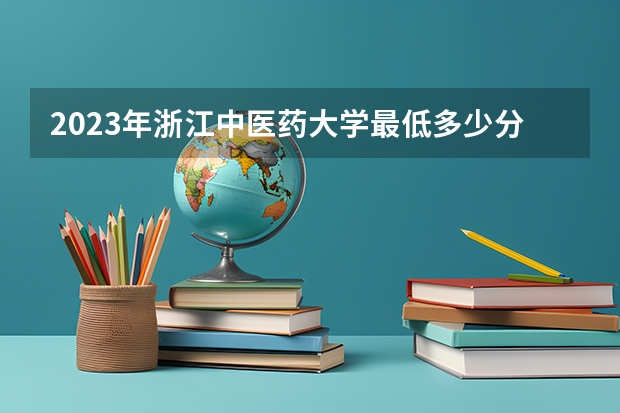 2023年浙江中医药大学最低多少分